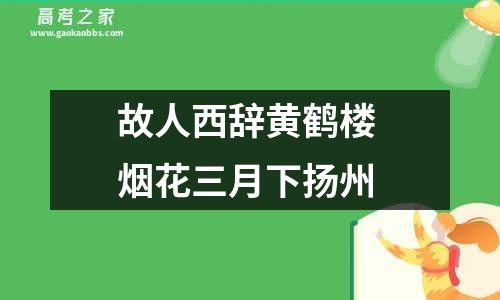 高考之家
www.gaokaobbs.com

故人西辞黄鹤楼
烟花三月下扬州